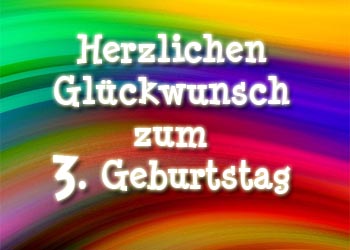 Herzlichen Glückwunsch zum 3. Geburtstag